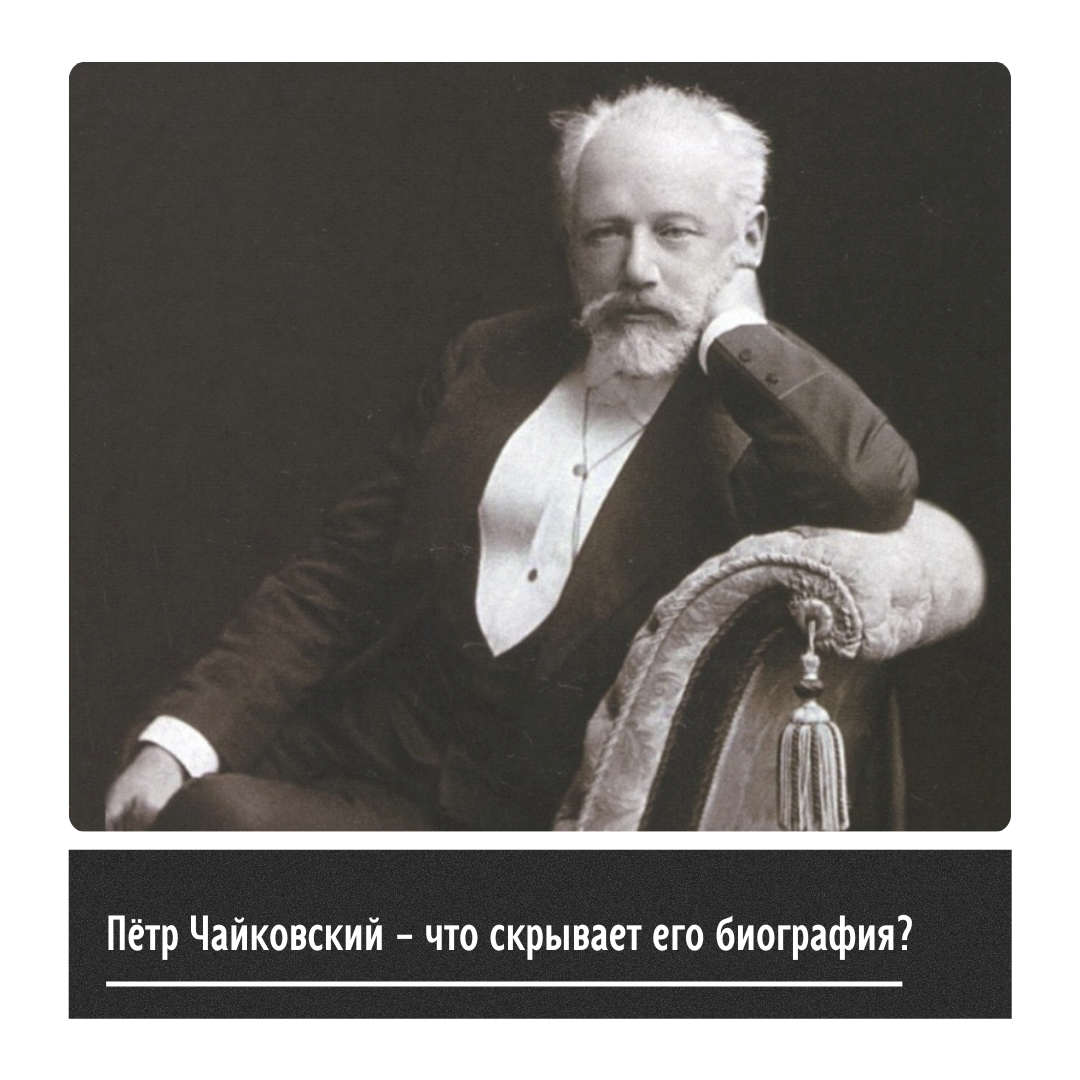 Пётр Чайковский – что скрывает его биография?